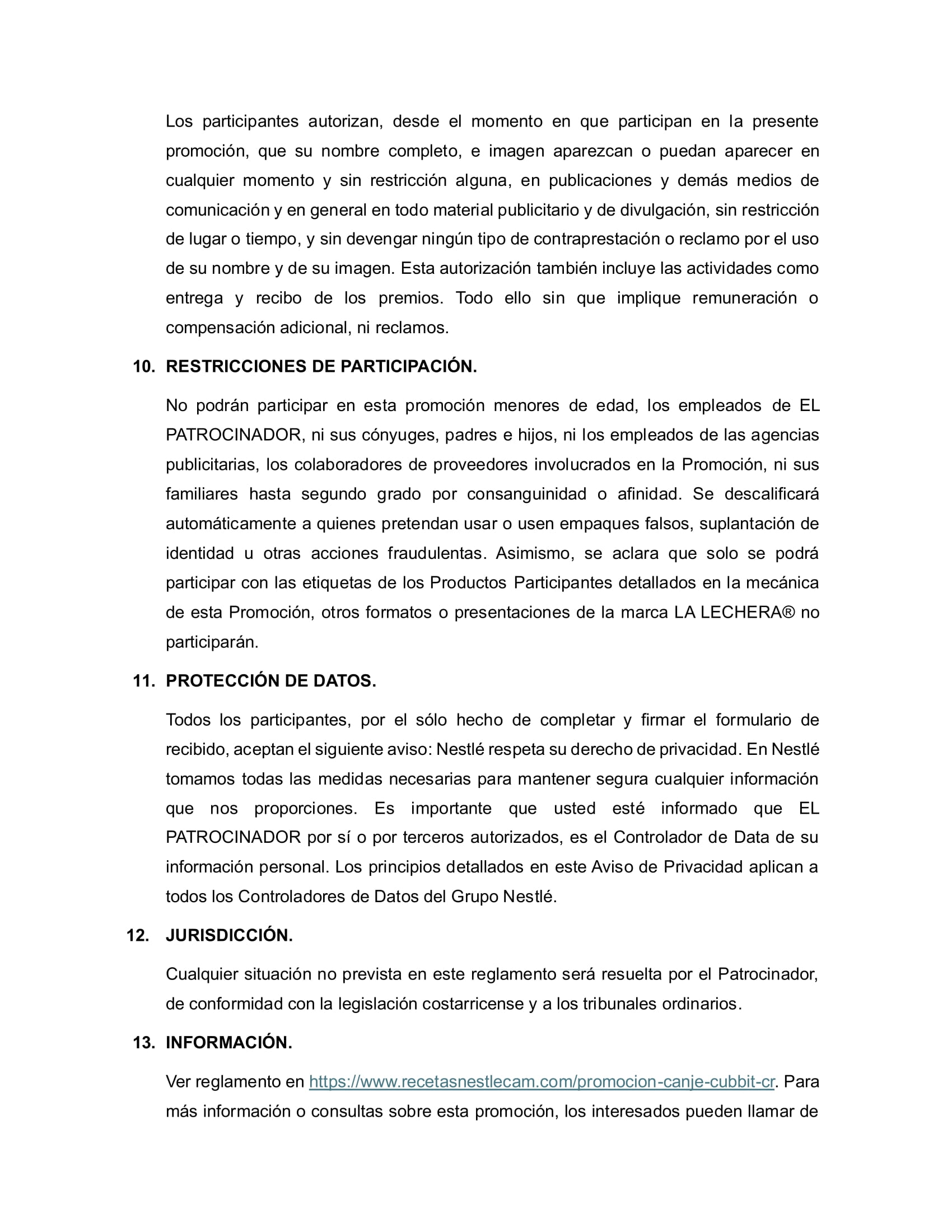 Los participantes autorizan, desde el momento en que participan en la presente promoción, que su nombre completo, e imagen aparezcan o puedan aparecer en cualquier momento y sin restricción alguna, en publicaciones y demás medios de comunicación y en general en todo material publicitario y de divulgación, sin restricción de lugar o tiempo, y sin devengar ningún tipo de contraprestación o reclamo por el uso de su nombre y de su imagen. Esta autorización también incluye las actividades como entrega y recibo de los premios. Todo ello sin que implique remuneración o compensación adicional, ni reclamos.

10. RESTRICCIONES DE PARTICIPACIÓN.

No podrán participar en esta promoción menores de edad, los empleados de EL PATROCINADOR, ni sus cónyuges, padres e hijos, ni los empleados de las agencias publicitarias, los colaboradores de proveedores involucrados en la Promoción, ni sus familiares hasta segundo grado por consanguinidad o afinidad. Se descalificará automáticamente a quienes pretendan usar o usen empaques falsos, suplantación de identidad u otras acciones fraudulentas. Asimismo, se aclara que solo se podrá participar con las etiquetas de los Productos Participantes detallados en la mecánica de esta Promoción, otros formatos o presentaciones de la marca LA LECHERA® no participarán.

11. PROTECCIÓN DE DATOS.

Todos los participantes, por el sólo hecho de completar y firmar el formulario de recibido, aceptan el siguiente aviso: Nestlé respeta su derecho de privacidad. En Nestlé tomamos todas las medidas necesarias para mantener segura cualquier información que nos proporciones. Es importante que usted esté informado que EL PATROCINADOR por sí o por terceros autorizados, es el Controlador de Data de su información personal. Los principios detallados en este Aviso de Privacidad aplican a todos los Controladores de Datos del Grupo Nestlé.

12. JURISDICCIÓN.

Cualquier situación no prevista en este reglamento será resuelta por el Patrocinador, de conformidad con la legislación costarricense y a los tribunales ordinarios.

13. INFORMACIÓN.

Ver reglamento en https://www.recetasnestlecam.com/promocion-canje-cubbit-cr. Para más información o consultas sobre esta promoción, los interesados pueden llamar de